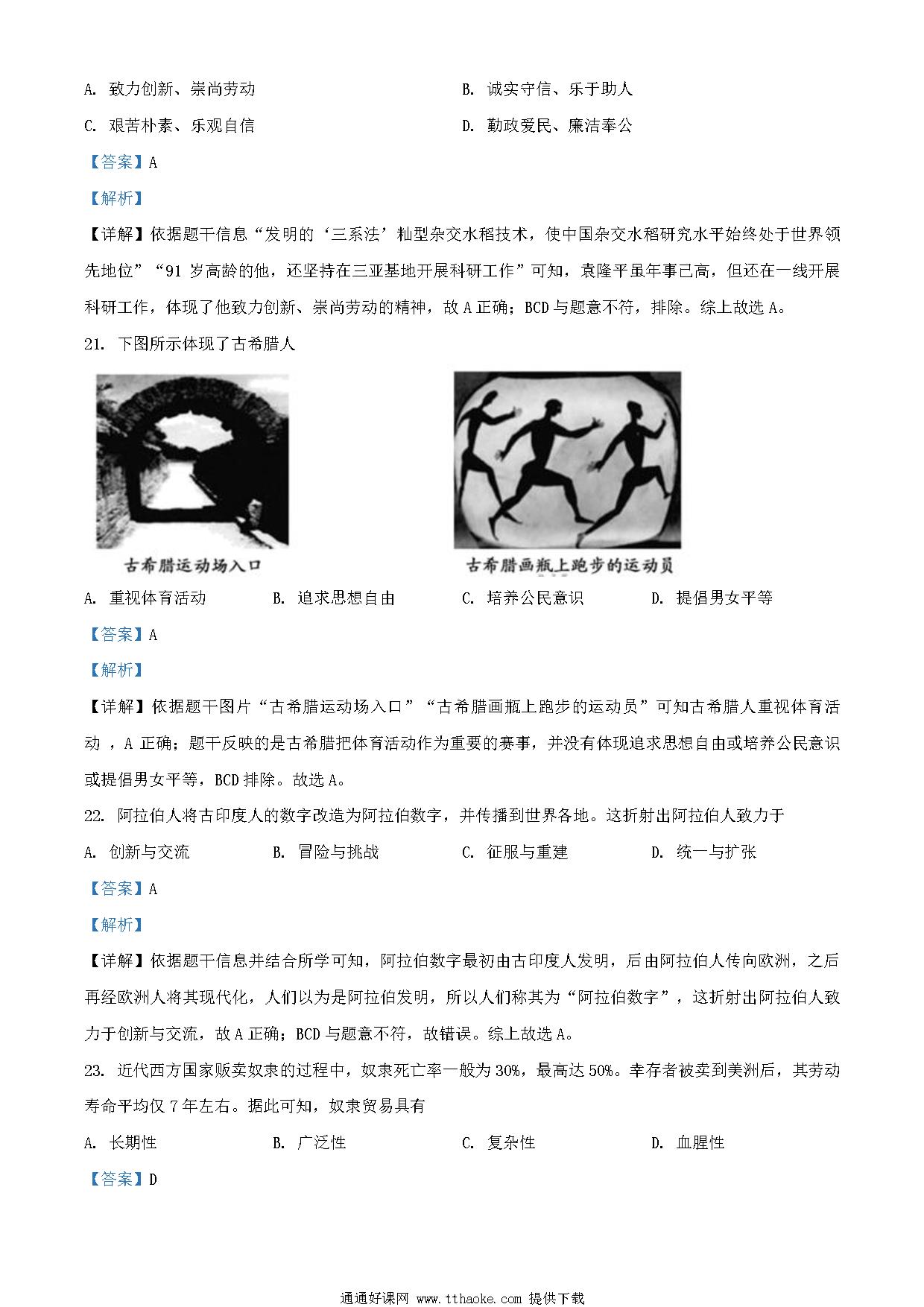 A. 致力创新、崇尚劳动　　　　　　　　　　B. 诚实守信、乐于助人

C. 艰苦朴素、乐观自信　　　　　　　　　　D. 勤政爱民、廉洁奉公

【答案】A

【解析】

【详解】依据题干信息“发明的‘三系法’籼型杂交水稻技术，使中国杂交水稻研究水平始终处于世界领先地位”“91 岁高龄的他，还坚持在三亚基地开展科研工作”可知，袁隆平虽年事已高，但还在一线开展科研工作，体现了他致力创新、崇尚劳动的精神，故 A 正确；BCD 与题意不符，排除。综上故选 A。

21. 下图所示体现了古希腊人

古希腊运动场入口

古希腊画瓶上跑步的运动员

A. 重视体育活动　　　B. 追求思想自由　　　C. 培养公民意识　　　D. 提倡男女平等

【答案】A

【解析】

【详解】依据题干图片“古希腊运动场入口”“古希腊画瓶上跑步的运动员”可知古希腊人重视体育活动 ，A 正确；题干反映的是古希腊把体育活动作为重要的赛事，并没有体现追求思想自由或培养公民意识或提倡男女平等，BCD 排除。故选 A。

22. 阿拉伯人将古印度人的数字改造为阿拉伯数字，并传播到世界各地。这折射出阿拉伯人致力于

A. 创新与交流　　　B. 冒险与挑战　　　C. 征服与重建　　　D. 统一与扩张

【答案】A

【解析】

【详解】依据题干信息并结合所学可知，阿拉伯数字最初由古印度人发明，后由阿拉伯人传向欧洲，之后再经欧洲人将其现代化，人们以为是阿拉伯发明，所以人们称其为“阿拉伯数字”，这折射出阿拉伯人致力于创新与交流，故 A 正确；BCD 与题意不符，故错误。综上故选 A。

23. 近代西方国家贩卖奴隶的过程中，奴隶死亡率一般为 30%，最高达 50%。幸存者被卖到美洲后，其劳动寿命平均仅 7 年左右。据此可知，奴隶贸易具有

A. 长期性　　　B. 广泛性　　　C. 复杂性　　　D. 血腥性

【答案】D

通通好课网 www.tthaoke.com 提供下载